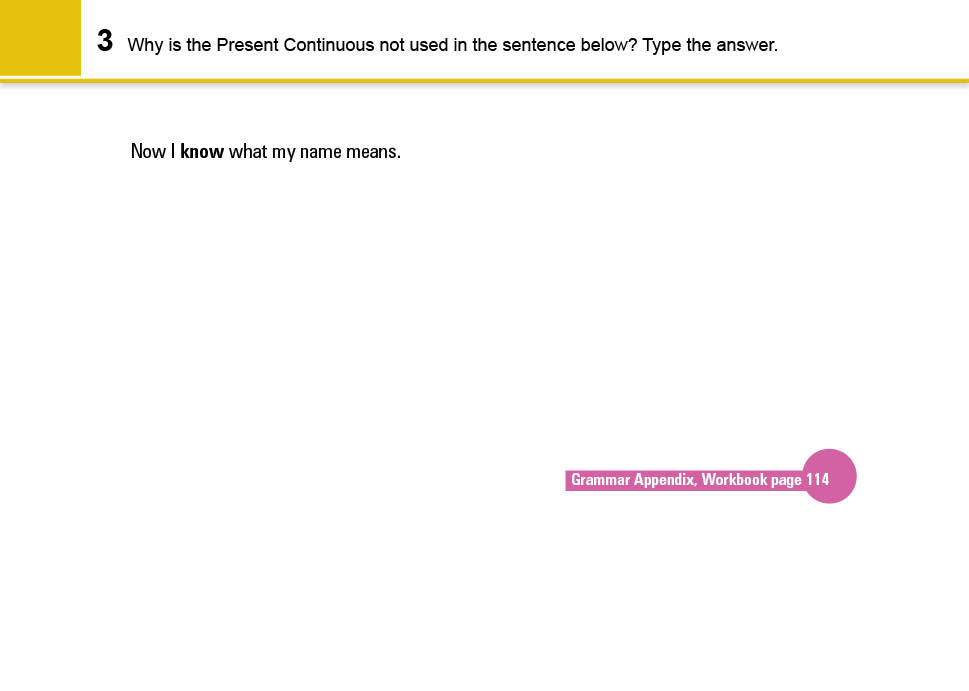 3 Why is the Present Continuous not used in the sentence below? Type the answer.

Now I know what my name means.

Grammar Appendix, Workbook page 114